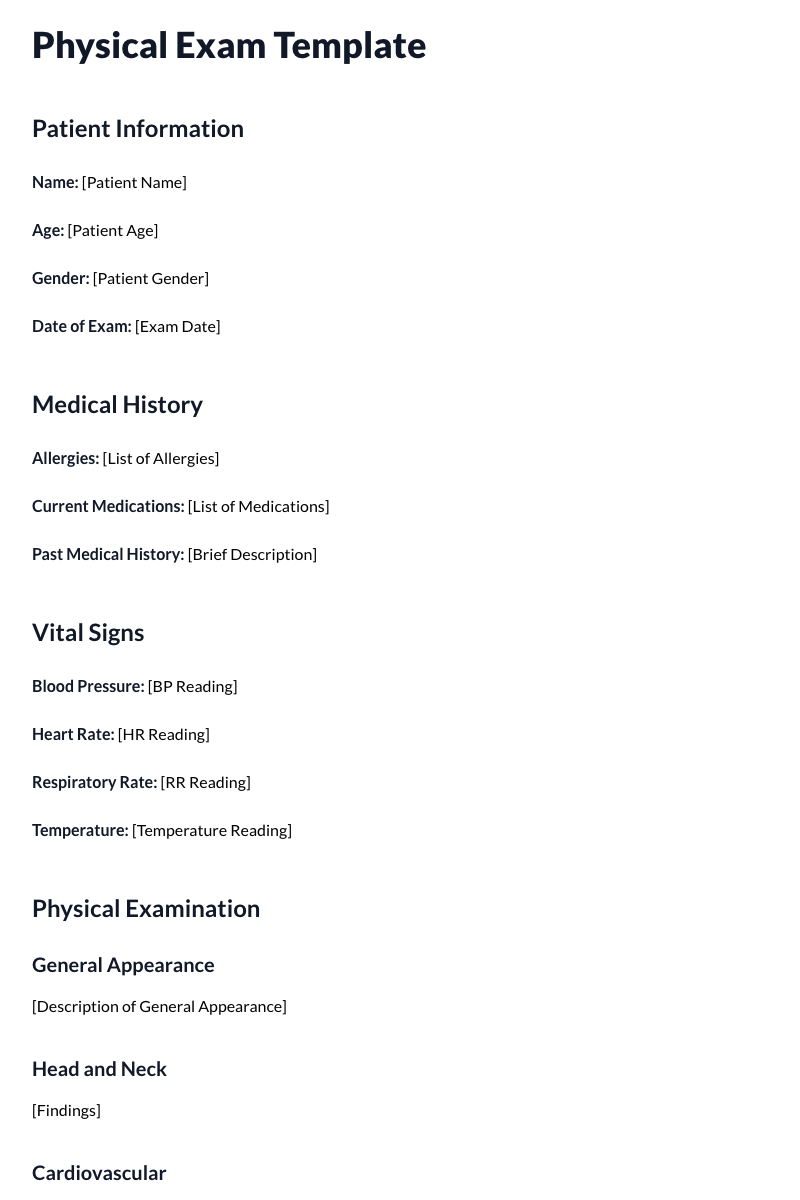 Physical Exam Template

Patient Information

Name: [Patient Name]

Age: [Patient Age]

Gender: [Patient Gender]

Date of Exam: [Exam Date]

Medical History

Allergies: [List of Allergies]

Current Medications: [List of Medications]

Past Medical History: [Brief Description]

Vital Signs

Blood Pressure: [BP Reading]

Heart Rate: [HR Reading]

Respiratory Rate: [RR Reading]

Temperature: [Temperature Reading]

Physical Examination

General Appearance

[Description of General Appearance]

Head and Neck

[Findings]

Cardiovascular